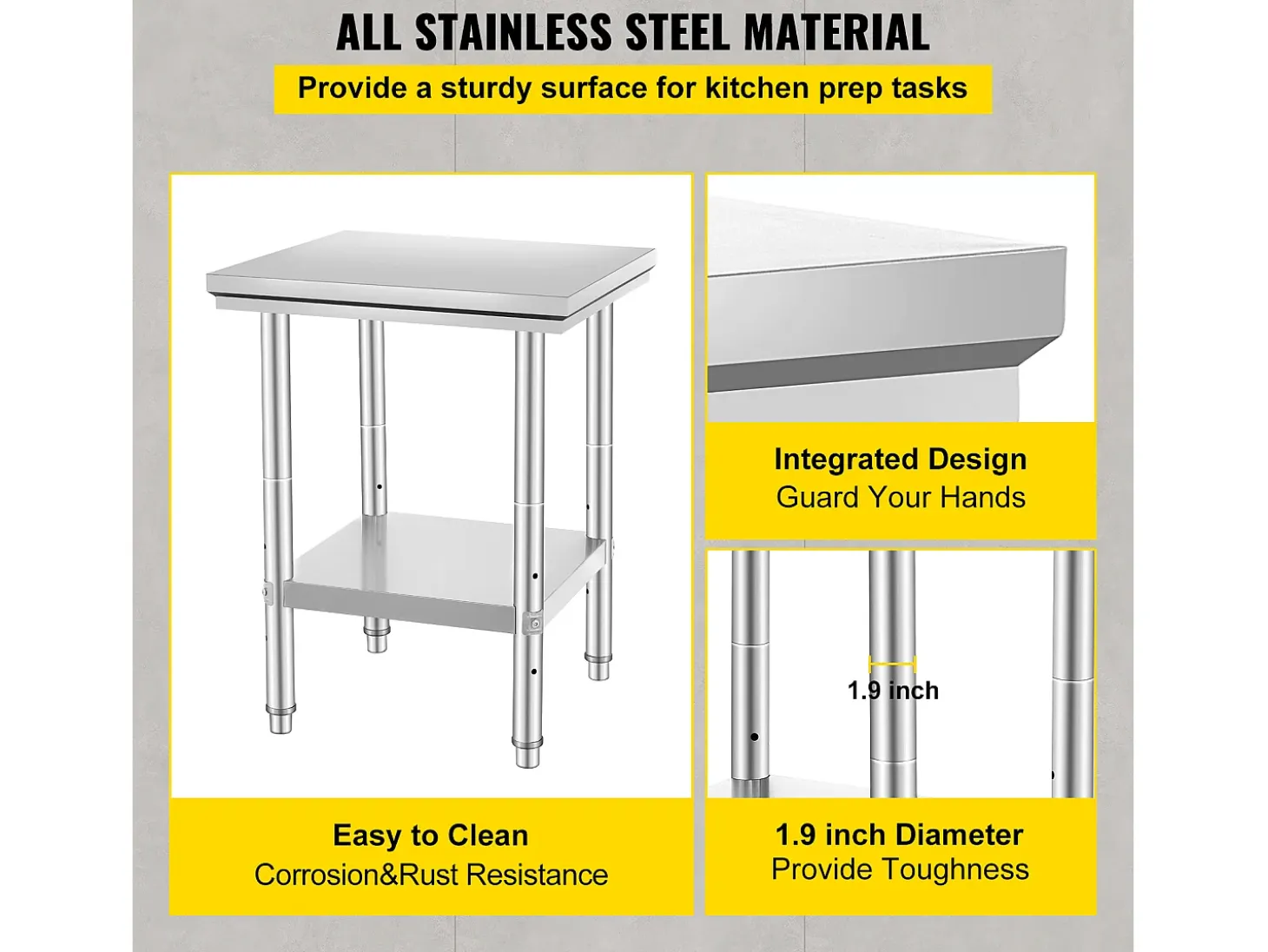 ALL STAINLESS STEEL MATERIAL

Provide a sturdy surface for kitchen prep tasks

Easy to Clean
Corrosion&Rust Resistance

Integrated Design
Guard Your Hands

1.9 inch

1.9 inch Diameter
Provide Toughness